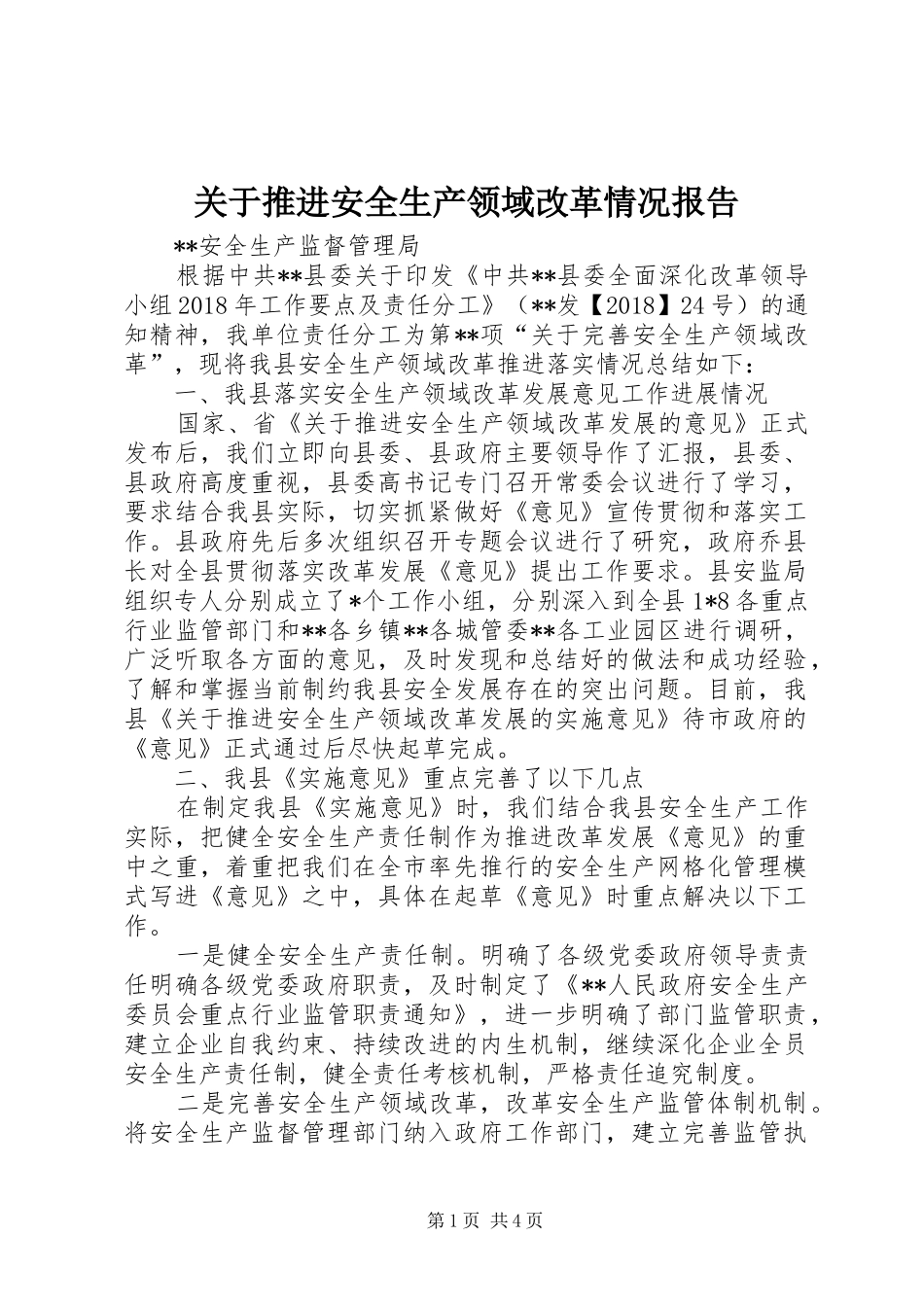 关于推进安全生产领域改革情况报告

**安全生产监督管理局

根据中共**县委关于印发《中共**县委全面深化改革领导小组2018年工作要点及责任分工》（**发【2018】24号）的通知精神，我单位责任分工为第**项“关于完善安全生产领域改革”，现将我县安全生产领域改革推进落实情况总结如下：

一、我县落实安全生产领域改革发展意见工作进展情况

国家、省《关于推进安全生产领域改革发展的意见》正式发布后，我们立即向县委、县政府主要领导作了汇报，县委、县政府高度重视，县委高书记专门召开常委会议进行了学习，要求结合我县实际，切实抓紧做好《意见》宣传贯彻和落实工作。县政府先后多次组织召开专题会议进行了研究，政府乔县长对全县贯彻落实改革发展《意见》提出工作要求。县安监局组织专人分别成立了*个工作小组，分别深入到全县1*8各重点行业监管部门和**各乡镇**各城管委**各工业园区进行调研，广泛听取各方面的意见，及时发现和总结好的做法和成功经验，了解和掌握当前制约我县安全发展存在的突出问题。目前，我县《关于推进安全生产领域改革发展的实施意见》待市政府的《意见》正式通过后尽快起草完成。

二、我县《实施意见》重点完善了以下几点

在制定我县《实施意见》时，我们结合我县安全生产工作实际，把健全安全生产责任制作为推进改革发展《意见》的重中之重，着重把我们在全市率先推行的安全生产网格化管理模式写进《意见》之中，具体在起草《意见》时重点解决以下工作。

一是健全安全生产责任制。明确了各级党委政府领导责责任明确各级党委政府职责，及时制定了《**人民政府安全生产委员会重点行业监管职责通知》，进一步明确了部门监管职责，建立企业自我约束、持续改进的内生机制，继续深化企业全员安全生产责任制，健全责任考核机制，严格责任追究制度。

二是完善安全生产领域改革，改革安全生产监管体制机制。将安全生产监督管理部门纳入政府工作部门，建立完善监管执

第1页 共4页